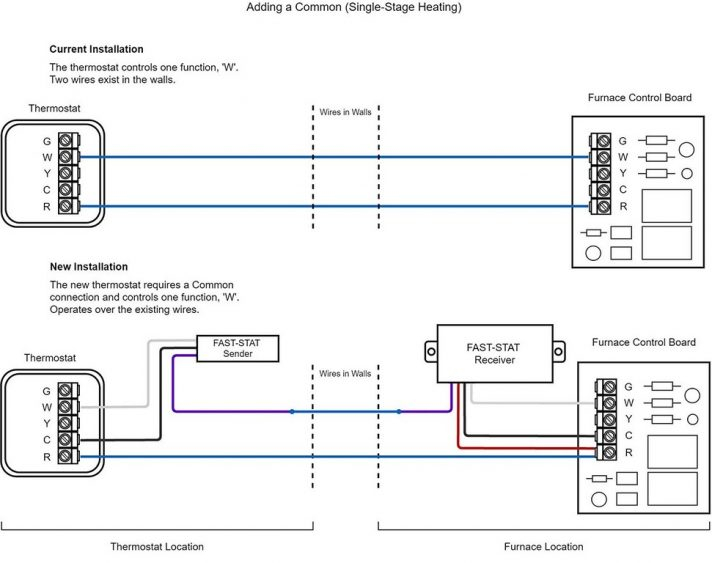 Adding a Common (Single-Stage Heating)

Current Installation

The thermostat controls one function, 'W'. Two wires exist in the walls.

Thermostat

G
W
Y
C
R

Wires in Walls

Furnace Control Board

G
W
Y
C
R

New Installation

The new thermostat requires a Common connection and controls one function, 'W'. Operates over the existing wires.

Thermostat

G
W
Y
C
R

FAST-STAT Sender

Wires in Walls

FAST-STAT Receiver

Furnace Control Board

G
W
Y
C
R

Thermostat Location

Furnace Location